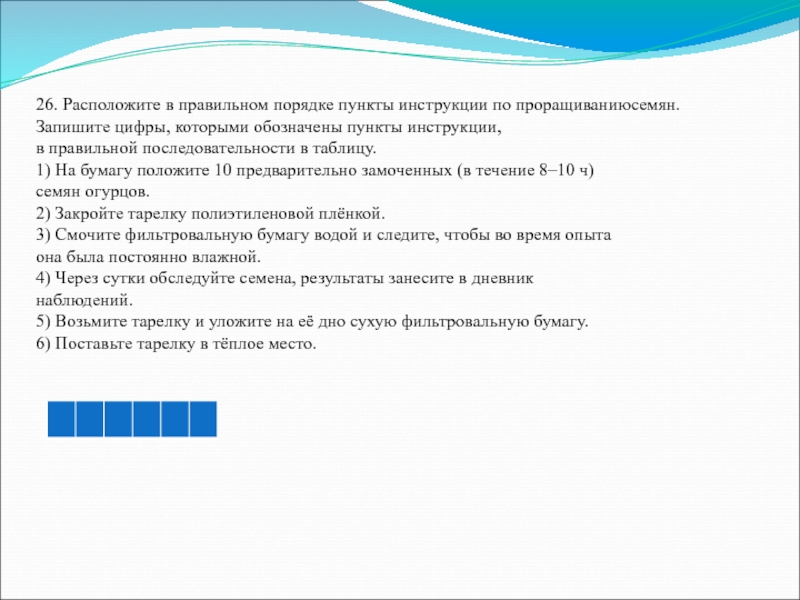 26. Расположите в правильном порядке пункты инструкции по проращиваниюсемян. Запишите цифры, которыми обозначены пункты инструкции, в правильной последовательности в таблицу.
1) На бумагу положите 10 предварительно замоченных (в течение 8–10 ч) семян огурцов.
2) Закройте тарелку полиэтиленовой плёнкой.
3) Смочите фильтровальную бумагу водой и следите, чтобы во время опыта она была постоянно влажной.
4) Через сутки обследуйте семена, результаты занесите в дневник наблюдений.
5) Возьмите тарелку и уложите на её дно сухую фильтровальную бумагу.
6) Поставьте тарелку в тёплое место.